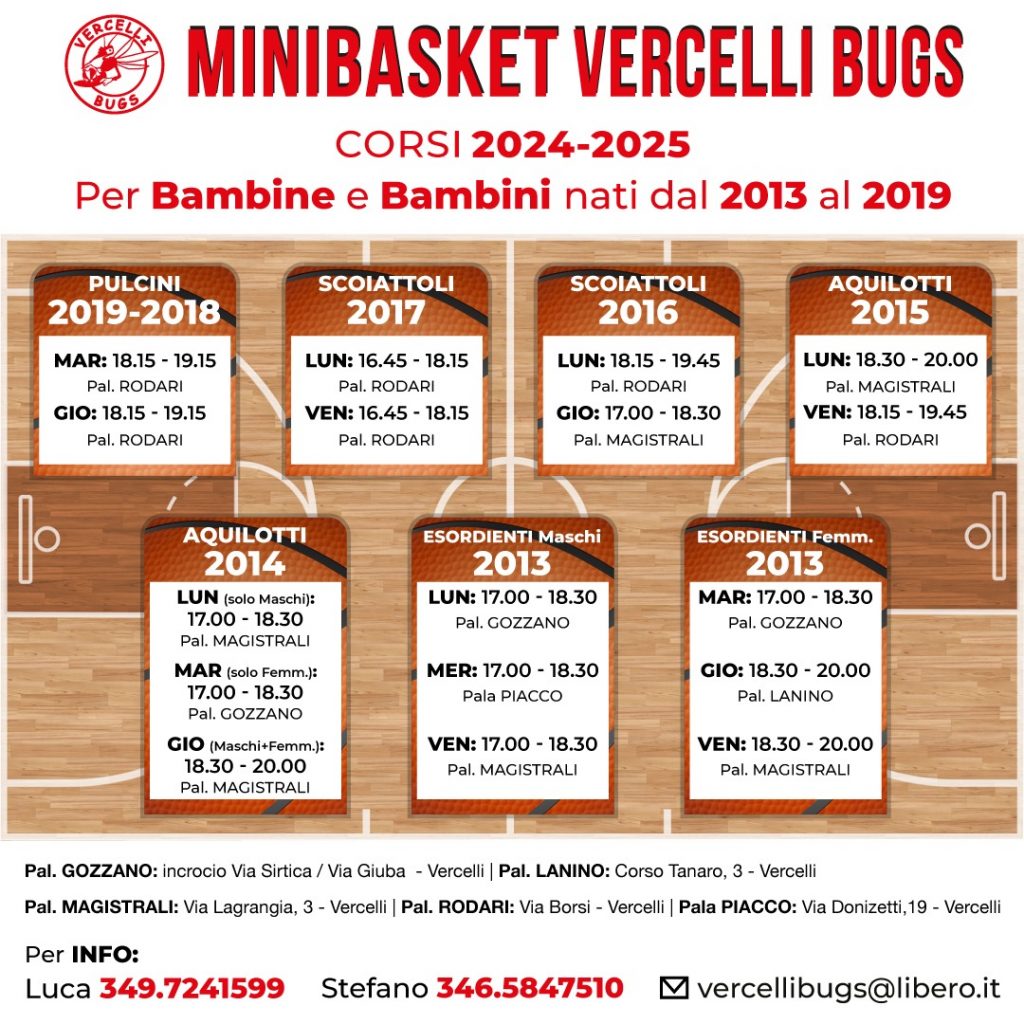 VERCELLI BUGS

MINIBASKET VERCELLI BUGS

CORSI 2024-2025

Per Bambine e Bambini nati dal 2013 al 2019

PULCINI
2019-2018
MAR: 18.15 - 19.15
Pal. RODARI
GIO: 18.15 - 19.15
Pal. RODARI

SCOIATTOLI
2017
LUN: 16.45 - 18.15
Pal. RODARI
VEN: 16.45 - 18.15
Pal. RODARI

SCOIATTOLI
2016
LUN: 18.15 - 19.45
Pal. RODARI
GIO: 17.00 - 18.30
Pal. MAGISTRALI

AQUILOTTI
2015
LUN: 18.30 - 20.00
Pal. MAGISTRALI
VEN: 18.15 - 19.45
Pal. RODARI

AQUILOTTI
2014
LUN (solo Maschi): 17.00 - 18.30
Pal. MAGISTRALI
MAR (solo Femm.): 17.00 - 18.30
Pal. GOZZANO
GIO (Maschi+Femm.): 18.30 - 20.00
Pal. MAGISTRALI

ESORDIENTI Maschi
2013
LUN: 17.00 - 18.30
Pal. GOZZANO
MER: 17.00 - 18.30
Pala PIACCO
VEN: 17.00 - 18.30
Pal. MAGISTRALI

ESORDIENTI Femm.
2013
MAR: 17.00 - 18.30
Pal. GOZZANO
GIO: 18.30 - 20.00
Pal. LANINO
VEN: 18.30 - 20.00
Pal. MAGISTRALI

Pal. GOZZANO: incrocio Via Sirtica / Via Giuba - Vercelli | Pal. LANINO: Corso Tanaro, 3 - Vercelli

Pal. MAGISTRALI: Via Lagrangia, 3 - Vercelli | Pal. RODARI: Via Borsi - Vercelli | Pala PIACCO: Via Donizetti,19 - Vercelli

Per INFO:
Luca 349.7241599 Stefano 346.5847510 vercellibugs@libero.it